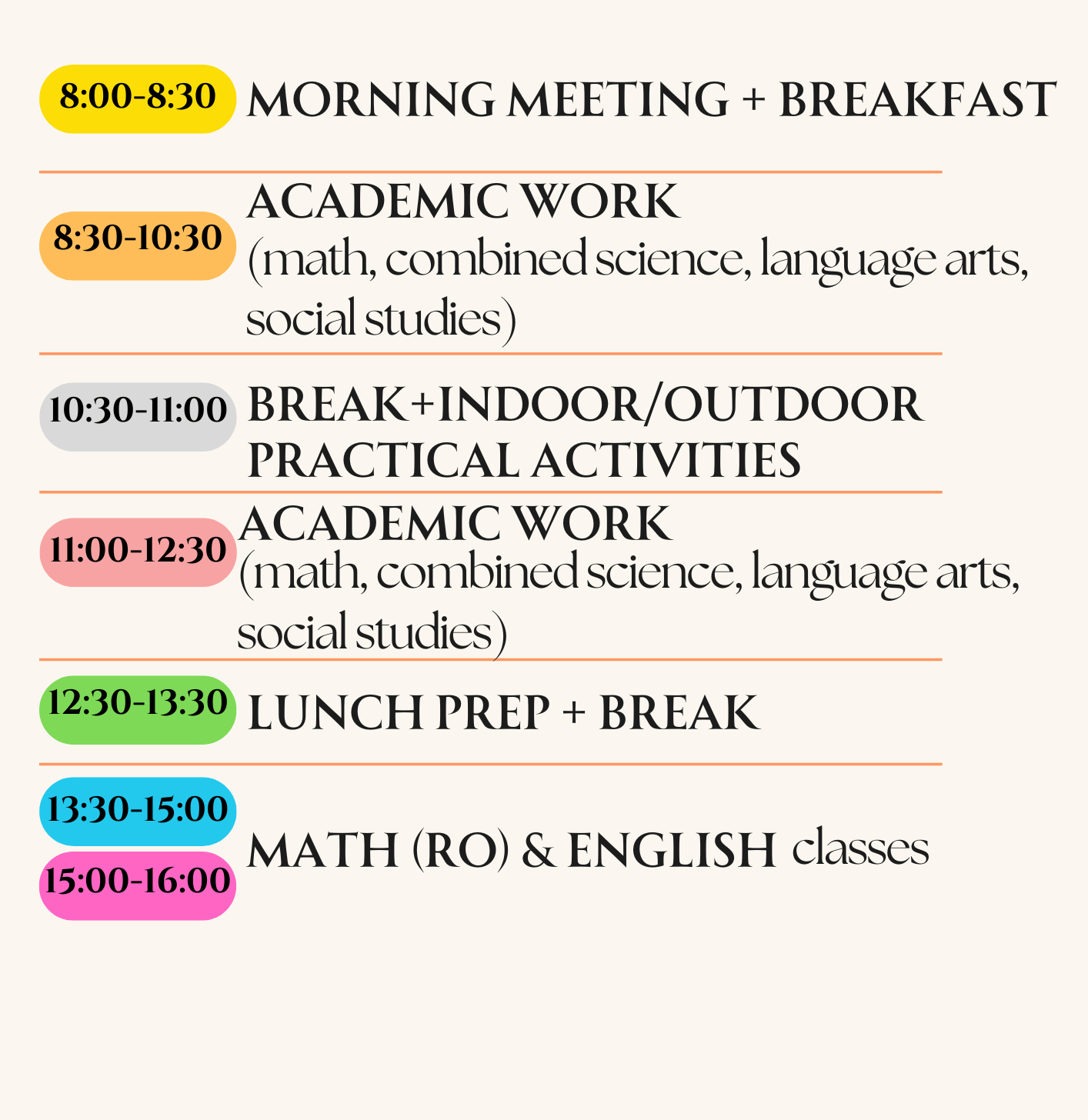 8:00-8:30 MORNING MEETING + BREAKFAST

8:30-10:30 ACADEMIC WORK (math, combined science, language arts, social studies)

10:30-11:00 BREAK+INDOOR/OUTDOOR PRACTICAL ACTIVITIES

11:00-12:30 ACADEMIC WORK (math, combined science, language arts, social studies)

12:30-13:30 LUNCH PREP + BREAK

13:30-15:00

15:00-16:00

MATH (RO) & ENGLISH classes